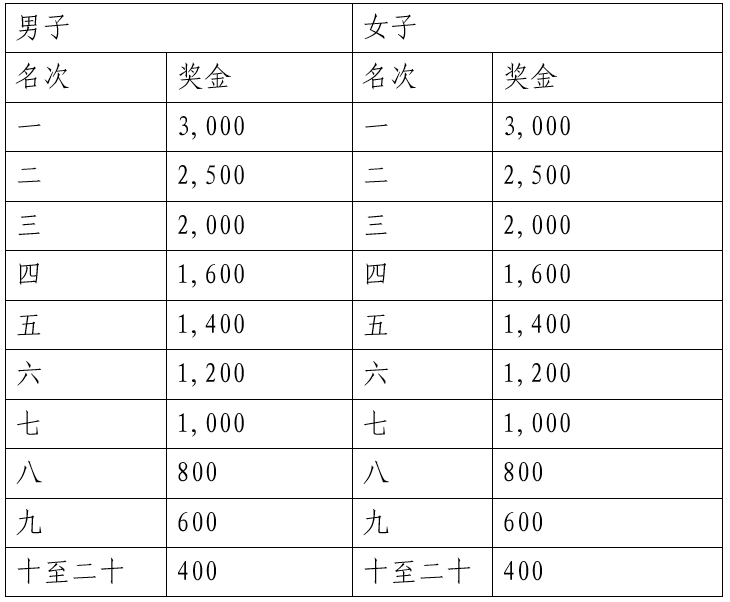 | 男子 | | 女子 | |
|---|---|---|---|
| 名次 | 奖金 | 名次 | 奖金 |
| 一 | 3,000 | 一 | 3,000 |
| 二 | 2,500 | 二 | 2,500 |
| 三 | 2,000 | 三 | 2,000 |
| 四 | 1,600 | 四 | 1,600 |
| 五 | 1,400 | 五 | 1,400 |
| 六 | 1,200 | 六 | 1,200 |
| 七 | 1,000 | 七 | 1,000 |
| 八 | 800 | 八 | 800 |
| 九 | 600 | 九 | 600 |
| 十至二十 | 400 | 十至二十 | 400 |